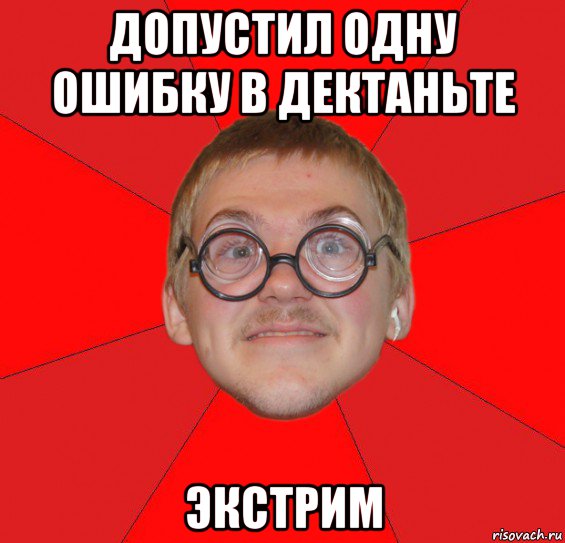 ДОПУСТИЛ ОДНУ ОШИБКУ В ДЕКТАНЬТЕ

ЭКСТРИМ

risovach.ru